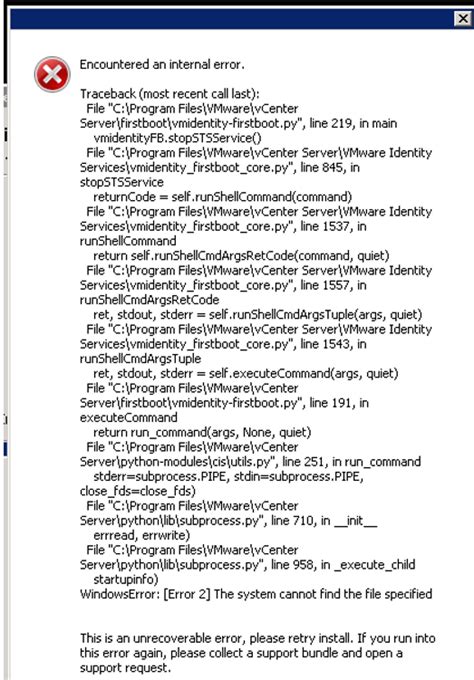 Encountered an internal error.

Traceback (most recent call last):
File "C:\Program Files\VMware\vCenter Server\firstboot\vmidentity-firstboot.py", line 219, in main
vmidentityFB.stopSTSService()
File "C:\Program Files\VMware\vCenter Server\VMware Identity Services\vmidentity_firstboot_core.py", line 845, in stopSTSService
returnCode = self.runShellCommand(command)
File "C:\Program Files\VMware\vCenter Server\VMware Identity Services\vmidentity_firstboot_core.py", line 1537, in runShellCommand
return self.runShellCmdArgsRetCode(command, quiet)
File "C:\Program Files\VMware\vCenter Server\VMware Identity Services\vmidentity_firstboot_core.py", line 1557, in runShellCmdArgsRetCode
ret, stdout, stderr = self.runShellCmdArgsTuple(args, quiet)
File "C:\Program Files\VMware\vCenter Server\VMware Identity Services\vmidentity_firstboot_core.py", line 1543, in runShellCmdArgsTuple
ret, stdout, stderr = self.executeCommand(args, quiet)
File "C:\Program Files\VMware\vCenter Server\firstboot\vmidentity-firstboot.py", line 191, in executeCommand
return run_command(args, None, quiet)
File "C:\Program Files\VMware\vCenter Server\python-modules\cis\utils.py", line 251, in run_command
stderr=subprocess.PIPE, stdin=subprocess.PIPE, close_fds=close_fds)
File "C:\Program Files\VMware\vCenter Server\python\lib\subprocess.py", line 710, in __init__
errread, errwrite)
File "C:\Program Files\VMware\vCenter Server\python\lib\subprocess.py", line 958, in _execute_child
startupinfo)
WindowsError: [Error 2] The system cannot find the file specified

This is an unrecoverable error, please retry install. If you run into this error again, please collect a support bundle and open a support request.